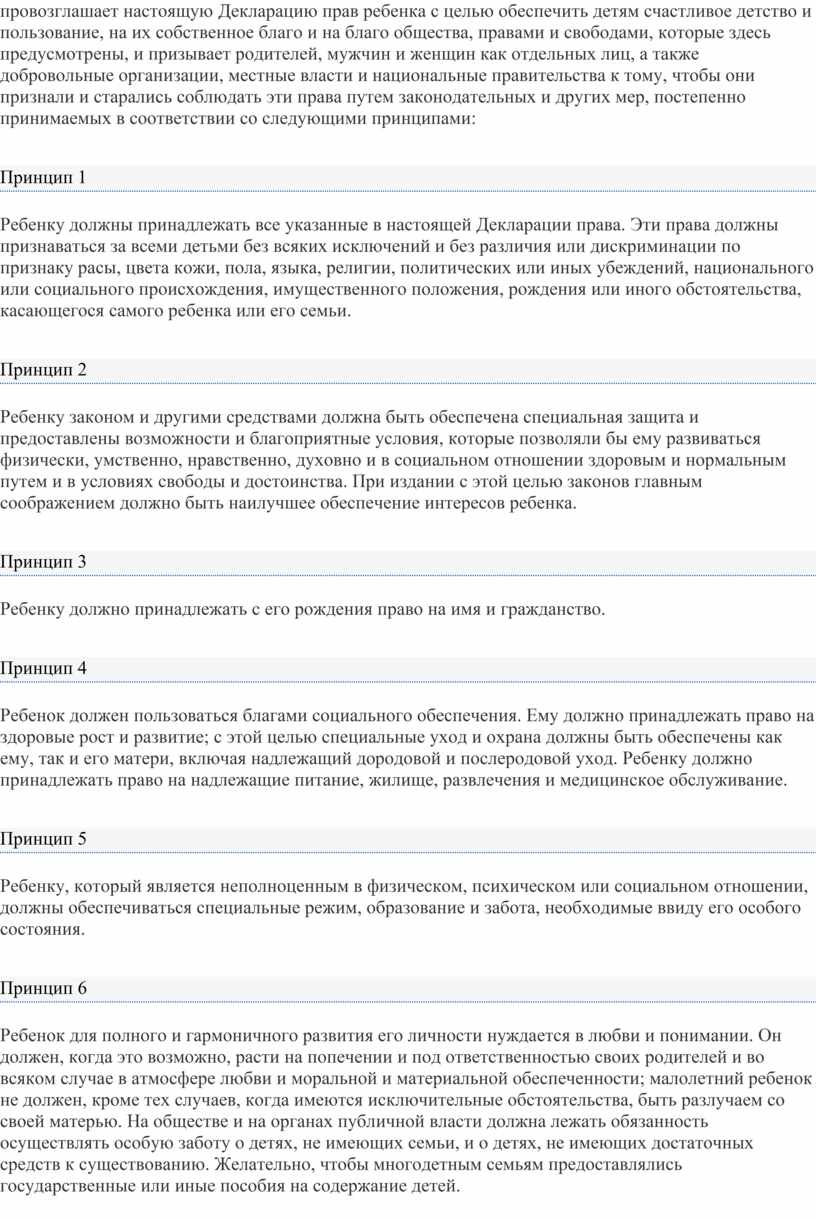 провозглашает настоящую Декларацию прав ребенка с целью обеспечить детям счастливое детство и пользование, на их собственное благо и на благо общества, правами и свободами, которые здесь предусмотрены, и призывает родителей, мужчин и женщин как отдельных лиц, а также добровольные организации, местные власти и национальные правительства к тому, чтобы они признали и старались соблюдать эти права путем законодательных и других мер, постепенно принимаемых в соответствии со следующими принципами:

Принцип 1

Ребенку должны принадлежать все указанные в настоящей Декларации права. Эти права должны признаваться за всеми детьми без всяких исключений и без различия или дискриминации по признаку расы, цвета кожи, пола, языка, религии, политических или иных убеждений, национального или социального происхождения, имущественного положения, рождения или иного обстоятельства, касающегося самого ребенка или его семьи.

Принцип 2

Ребенку законом и другими средствами должна быть обеспечена специальная защита и предоставлены возможности и благоприятные условия, которые позволяли бы ему развиваться физически, умственно, нравственно, духовно и в социальном отношении здоровым и нормальным путем и в условиях свободы и достоинства. При издании с этой целью законов главным соображением должно быть наилучшее обеспечение интересов ребенка.

Принцип 3

Ребенку должно принадлежать с его рождения право на имя и гражданство.

Принцип 4

Ребенок должен пользоваться благами социального обеспечения. Ему должно принадлежать право на здоровые рост и развитие; с этой целью специальные уход и охрана должны быть обеспечены как ему, так и его матери, включая надлежащий дородовой и послеродовой уход. Ребенку должно принадлежать право на надлежащие питание, жилище, развлечения и медицинское обслуживание.

Принцип 5

Ребенку, который является неполноценным в физическом, психическом или социальном отношении, должны обеспечиваться специальные режим, образование и забота, необходимые ввиду его особого состояния.

Принцип 6

Ребенок для полного и гармоничного развития его личности нуждается в любви и понимании. Он должен, когда это возможно, расти на попечении и под ответственностью своих родителей и во всяком случае в атмосфере любви и моральной и материальной обеспеченности; малолетний ребенок не должен, кроме тех случаев, когда имеются исключительные обстоятельства, быть разлучаем со своей матерью. На обществе и на органах публичной власти должна лежать обязанность осуществлять особую заботу о детях, не имеющих семьи, и о детях, не имеющих достаточных средств к существованию. Желательно, чтобы многодетным семьям предоставлялись государственные или иные пособия на содержание детей.